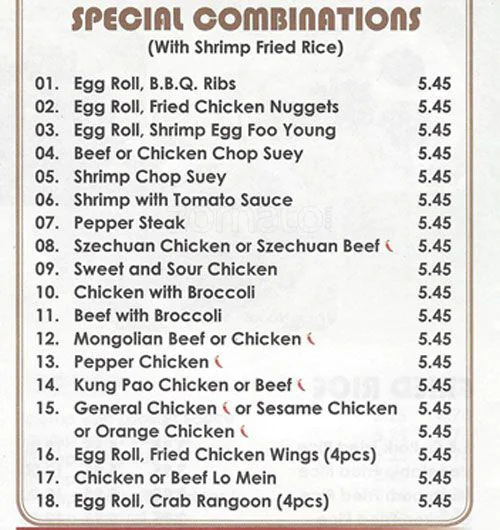 SPECIAL COMBINATIONS
(With Shrimp Fried Rice)

01. Egg Roll, B.B.Q. Ribs 5.45
02. Egg Roll, Fried Chicken Nuggets 5.45
03. Egg Roll, Shrimp Egg Foo Young 5.45
04. Beef or Chicken Chop Suey 5.45
05. Shrimp Chop Suey 5.45
06. Shrimp with Tomato Sauce 5.45
07. Pepper Steak 5.45
08. Szechuan Chicken or Szechuan Beef 5.45
09. Sweet and Sour Chicken 5.45
10. Chicken with Broccoli 5.45
11. Beef with Broccoli 5.45
12. Mongolian Beef or Chicken 5.45
13. Pepper Chicken 5.45
14. Kung Pao Chicken or Beef 5.45
15. General Chicken or Sesame Chicken 5.45
or Orange Chicken 5.45
16. Egg Roll, Fried Chicken Wings (4pcs) 5.45
17. Chicken or Beef Lo Mein 5.45
18. Egg Roll, Crab Rangoon (4pcs) 5.45